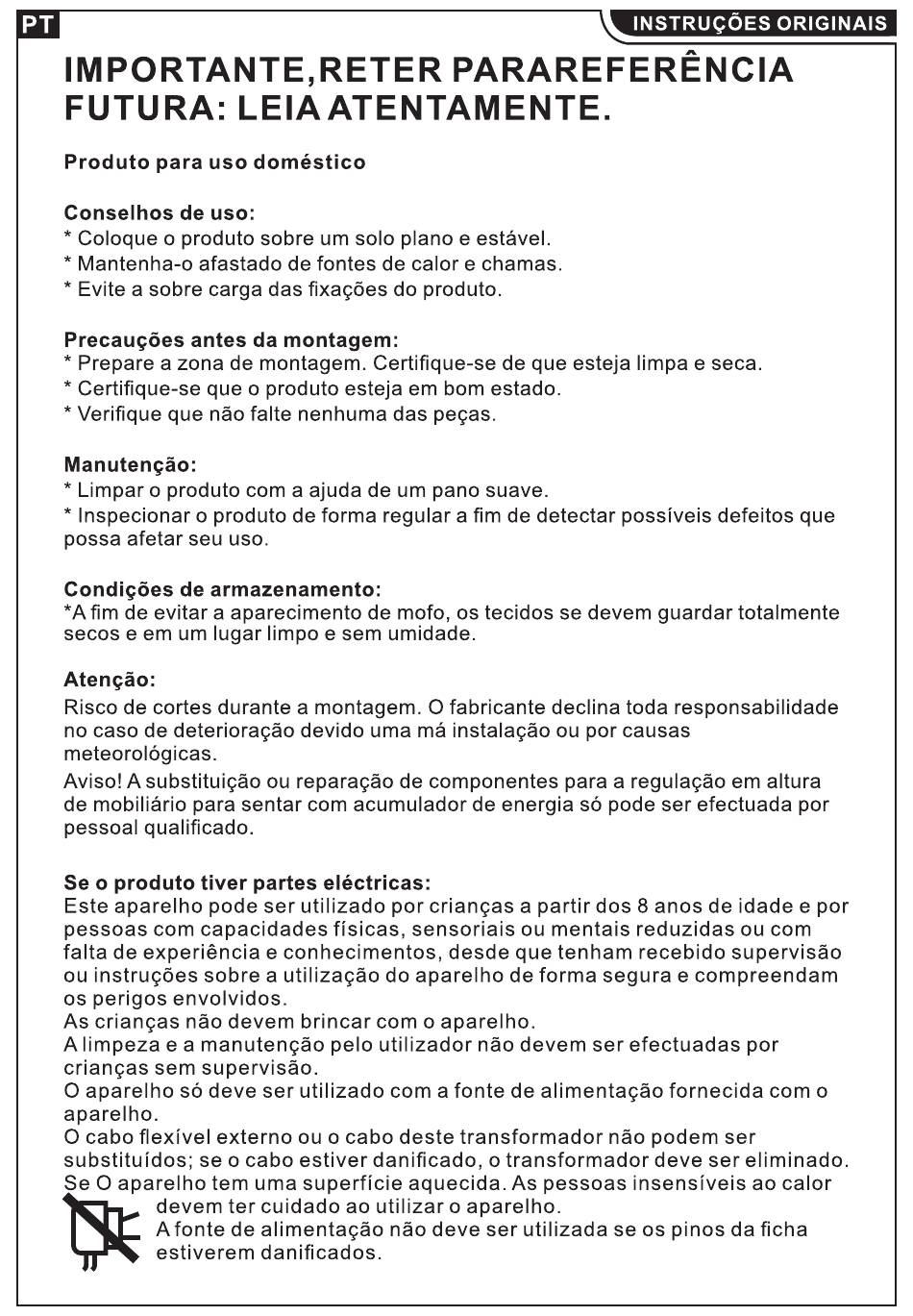 PT

INSTRUÇÕES ORIGINAIS

IMPORTANTE,RETER PARAREFERÊNCIA FUTURA: LEIA ATENTAMENTE.

Produto para uso doméstico

Conselhos de uso:
* Coloque o produto sobre um solo plano e estável.
* Mantenha-o afastado de fontes de calor e chamas.
* Evite a sobre carga das fixações do produto.

Precauções antes da montagem:
* Prepare a zona de montagem. Certifique-se de que esteja limpa e seca.
* Certifique-se que o produto esteja em bom estado.
* Verifique que não falte nenhuma das peças.

Manutenção:
* Limpar o produto com a ajuda de um pano suave.
* Inspecionar o produto de forma regular a fim de detectar possíveis defeitos que possa afetar seu uso.

Condições de armazenamento:
*A fim de evitar a aparecimento de mofo, os tecidos se devem guardar totalmente secos e em um lugar limpo e sem umidade.

Atenção:
Risco de cortes durante a montagem. O fabricante declina toda responsabilidade no caso de deterioração devido uma má instalação ou por causas meteorológicas.
Aviso! A substituição ou reparação de componentes para a regulação em altura de mobiliário para sentar com acumulador de energia só pode ser efectuada por pessoal qualificado.

Se o produto tiver partes eléctricas:
Este aparelho pode ser utilizado por crianças a partir dos 8 anos de idade e por pessoas com capacidades físicas, sensoriais ou mentais reduzidas ou com falta de experiência e conhecimentos, desde que tenham recebido supervisão ou instruções sobre a utilização do aparelho de forma segura e compreendam os perigos envolvidos.
As crianças não devem brincar com o aparelho.
A limpeza e a manutenção pelo utilizador não devem ser efectuadas por crianças sem supervisão.
O aparelho só deve ser utilizado com a fonte de alimentação fornecida com o aparelho.
O cabo flexível externo ou o cabo deste transformador não podem ser substituídos; se o cabo estiver danificado, o transformador deve ser eliminado.
Se O aparelho tem uma superfície aquecida. As pessoas insensíveis ao calor devem ter cuidado ao utilizar o aparelho.
A fonte de alimentação não deve ser utilizada se os pinos da ficha estiverem danificados.